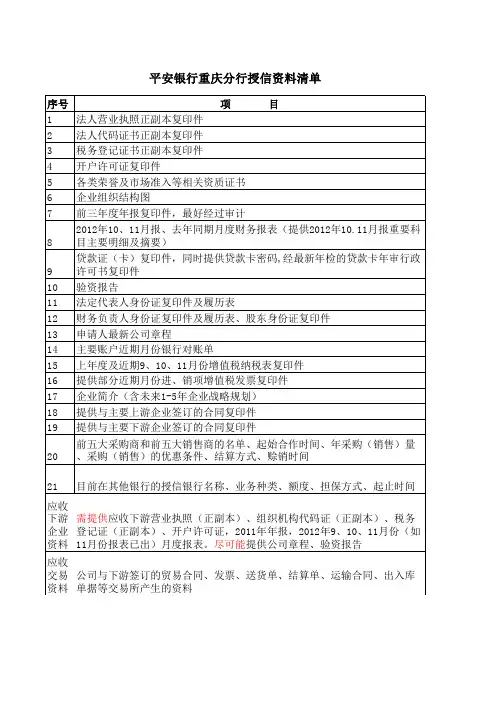 平安银行重庆分行授信资料清单

| 序号 | 项　　目 |
|---|---|
| 1 | 法人营业执照正副本复印件 |
| 2 | 法人代码证书正副本复印件 |
| 3 | 税务登记证书正副本复印件 |
| 4 | 开户许可证复印件 |
| 5 | 各类荣誉及市场准入等相关资质证书 |
| 6 | 企业组织结构图 |
| 7 | 前三年度年报复印件，最好经过审计 |
| 8 | 2012年10、11月报、去年同期月度财务报表（提供2012年10.11月报重要科目主要明细及摘要） |
| 9 | 贷款证（卡）复印件，同时提供贷款卡密码,经最新年检的贷款卡年审行政许可书复印件 |
| 10 | 验资报告 |
| 11 | 法定代表人身份证复印件及履历表 |
| 12 | 财务负责人身份证复印件及履历表、股东身份证复印件 |
| 13 | 申请人最新公司章程 |
| 14 | 主要账户近期月份银行对账单 |
| 15 | 上年度及近期9、10、11月份增值税纳税表复印件 |
| 16 | 提供部分近期月份进、销项增值税发票复印件 |
| 17 | 企业简介（含未来1-5年企业战略规划） |
| 18 | 提供与主要上游企业签订的合同复印件 |
| 19 | 提供与主要下游企业签订的合同复印件 |
| 20 | 前五大采购商和前五大销售商的名单、起始合作时间、年采购（销售）量、采购（销售）的优惠条件、结算方式、赊销时间 |
| 21 | 目前在其他银行的授信银行名称、业务种类、额度、担保方式、起止时间 |
| 应收下游企业资料 | 需提供应收下游营业执照（正副本）、组织机构代码证（正副本）、税务登记证（正副本）、开户许可证，2011年年报，2012年9、10、11月份（如11月份报表已出）月度报表。尽可能提供公司章程、验资报告 |
| 应收交易资料 | 公司与下游签订的贸易合同、发票、送货单、结算单、运输合同、出入库单据等交易所产生的资料 |